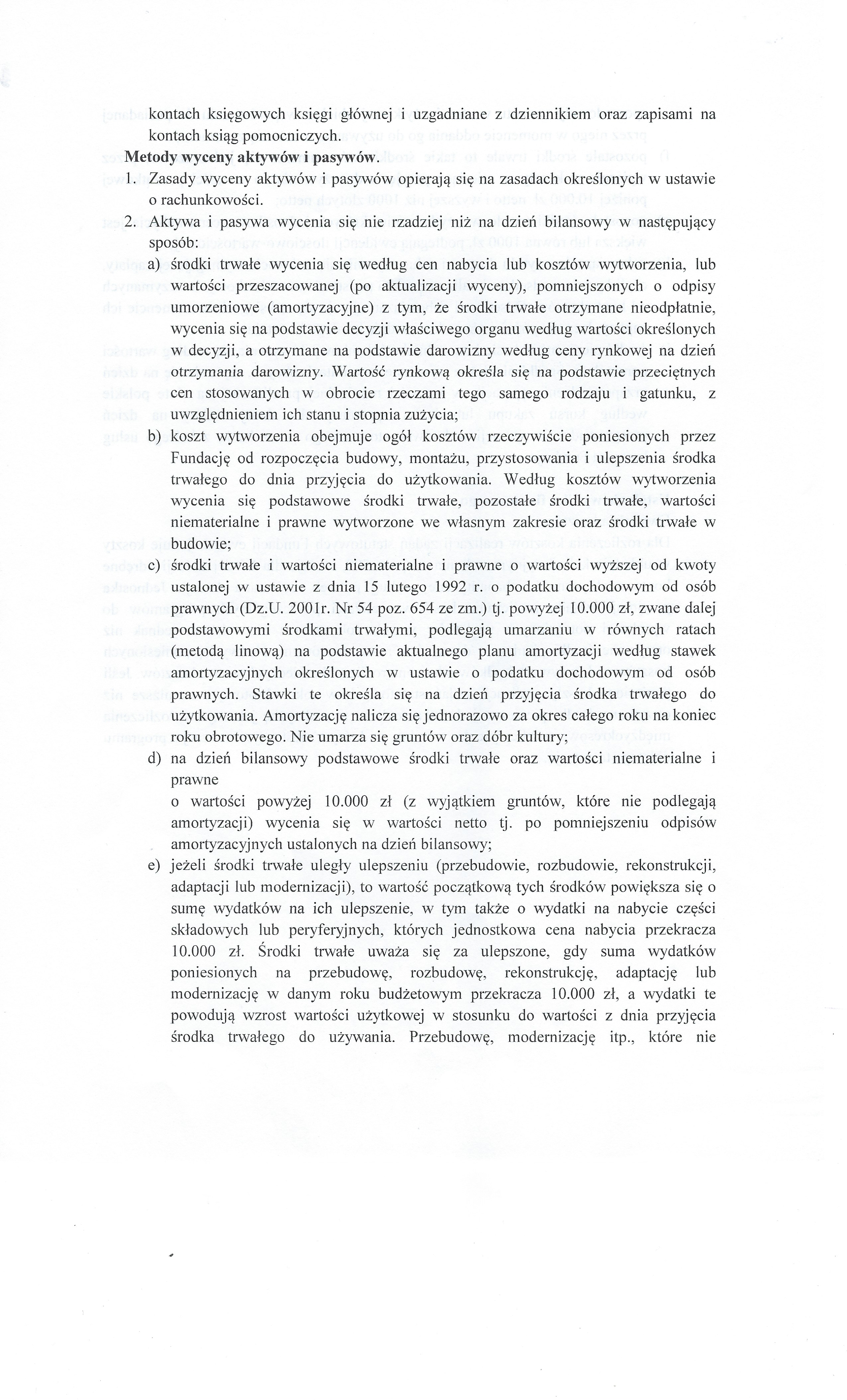 kontach księgowych księgi głównej i uzgadniane z dziennikiem oraz zapisami na kontach ksiąg pomocniczych.

Metody wyceny aktywów i pasywów.

1. Zasady wyceny aktywów i pasywów opierają się na zasadach określonych w ustawie o rachunkowości.

2. Aktywa i pasywa wycenia się nie rzadziej niż na dzień bilansowy w następujący sposób:

a) środki trwałe wycenia się według cen nabycia lub kosztów wytworzenia, lub wartości przeszacowanej (po aktualizacji wyceny), pomniejszonych o odpisy umorzeniowe (amortyzacyjne) z tym, że środki trwałe otrzymane nieodpłatnie, wycenia się na podstawie decyzji właściwego organu według wartości określonych w decyzji, a otrzymane na podstawie darowizny według ceny rynkowej na dzień otrzymania darowizny. Wartość rynkową określa się na podstawie przeciętnych cen stosowanych w obrocie rzeczami tego samego rodzaju i gatunku, z uwzględnieniem ich stanu i stopnia zużycia;

b) koszt wytworzenia obejmuje ogół kosztów rzeczywiście poniesionych przez Fundację od rozpoczęcia budowy, montażu, przystosowania i ulepszenia środka trwałego do dnia przyjęcia do użytkowania. Według kosztów wytworzenia wycenia się podstawowe środki trwałe, pozostałe środki trwałe, wartości niematerialne i prawne wytworzone we własnym zakresie oraz środki trwałe w budowie;

c) środki trwałe i wartości niematerialne i prawne o wartości wyższej od kwoty ustalonej w ustawie z dnia 15 lutego 1992 r. o podatku dochodowym od osób prawnych (Dz.U. 2001r. Nr 54 poz. 654 ze zm.) tj. powyżej 10.000 zł, zwane dalej podstawowymi środkami trwałymi, podlegają umarzaniu w równych ratach (metodą linową) na podstawie aktualnego planu amortyzacji według stawek amortyzacyjnych określonych w ustawie o podatku dochodowym od osób prawnych. Stawki te określa się na dzień przyjęcia środka trwałego do użytkowania. Amortyzację nalicza się jednorazowo za okres całego roku na koniec roku obrotowego. Nie umarza się gruntów oraz dóbr kultury;

d) na dzień bilansowy podstawowe środki trwałe oraz wartości niematerialne i prawne
o wartości powyżej 10.000 zł (z wyjątkiem gruntów, które nie podlegają amortyzacji) wycenia się w wartości netto tj. po pomniejszeniu odpisów amortyzacyjnych ustalonych na dzień bilansowy;

e) jeżeli środki trwałe uległy ulepszeniu (przebudowie, rozbudowie, rekonstrukcji, adaptacji lub modernizacji), to wartość początkową tych środków powiększa się o sumę wydatków na ich ulepszenie, w tym także o wydatki na nabycie części składowych lub peryferyjnych, których jednostkowa cena nabycia przekracza 10.000 zł. Środki trwałe uważa się za ulepszone, gdy suma wydatków poniesionych na przebudowę, rozbudowę, rekonstrukcję, adaptację lub modernizację w danym roku budżetowym przekracza 10.000 zł, a wydatki te powodują wzrost wartości użytkowej w stosunku do wartości z dnia przyjęcia środka trwałego do używania. Przebudowę, modernizację itp., które nie